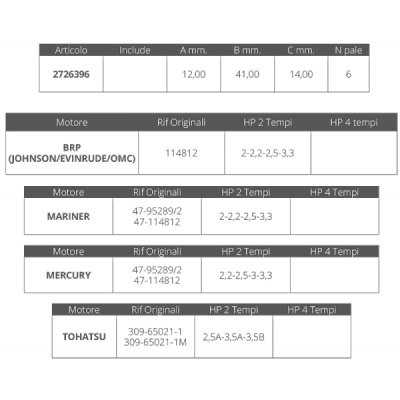 | Articolo | Include | A mm. | B mm. | C mm. | N pale |
|---|---|---|---|---|---|
| 2726396 | | 12,00 | 41,00 | 14,00 | 6 |

| Motore | Rif Originali | HP 2 Tempi | HP 4 tempi |
|---|---|---|---|
| BRP (JOHNSON/EVINRUDE/OMC) | 114812 | 2-2,2-2,5-3,3 | |

| Motore | Rif Originali | HP 2 Tempi | HP 4 Tempi |
|---|---|---|---|
| MARINER | 47-95289/2 47-114812 | 2-2,2-2,5-3,3 | |

| Motore | Rif Originali | HP 2 Tempi | HP 4 Tempi |
|---|---|---|---|
| MERCURY | 47-95289/2 47-114812 | 2,2-2,5-3-3,3 | |

| Motore | Rif Originali | HP 2 Tempi | HP 4 Tempi |
|---|---|---|---|
| TOHATSU | 309-65021-1 309-65021-1M | 2,5A-3,5A-3,5B | |